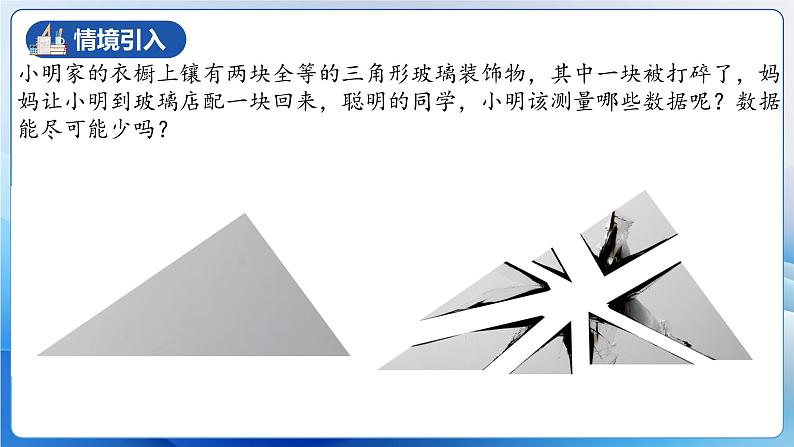 情境引入

小明家的衣橱上镶有两块全等的三角形玻璃装饰物，其中一块被打碎了，妈妈让小明到玻璃店配一块回来，聪明的同学，小明该测量哪些数据呢？数据能尽可能少吗？